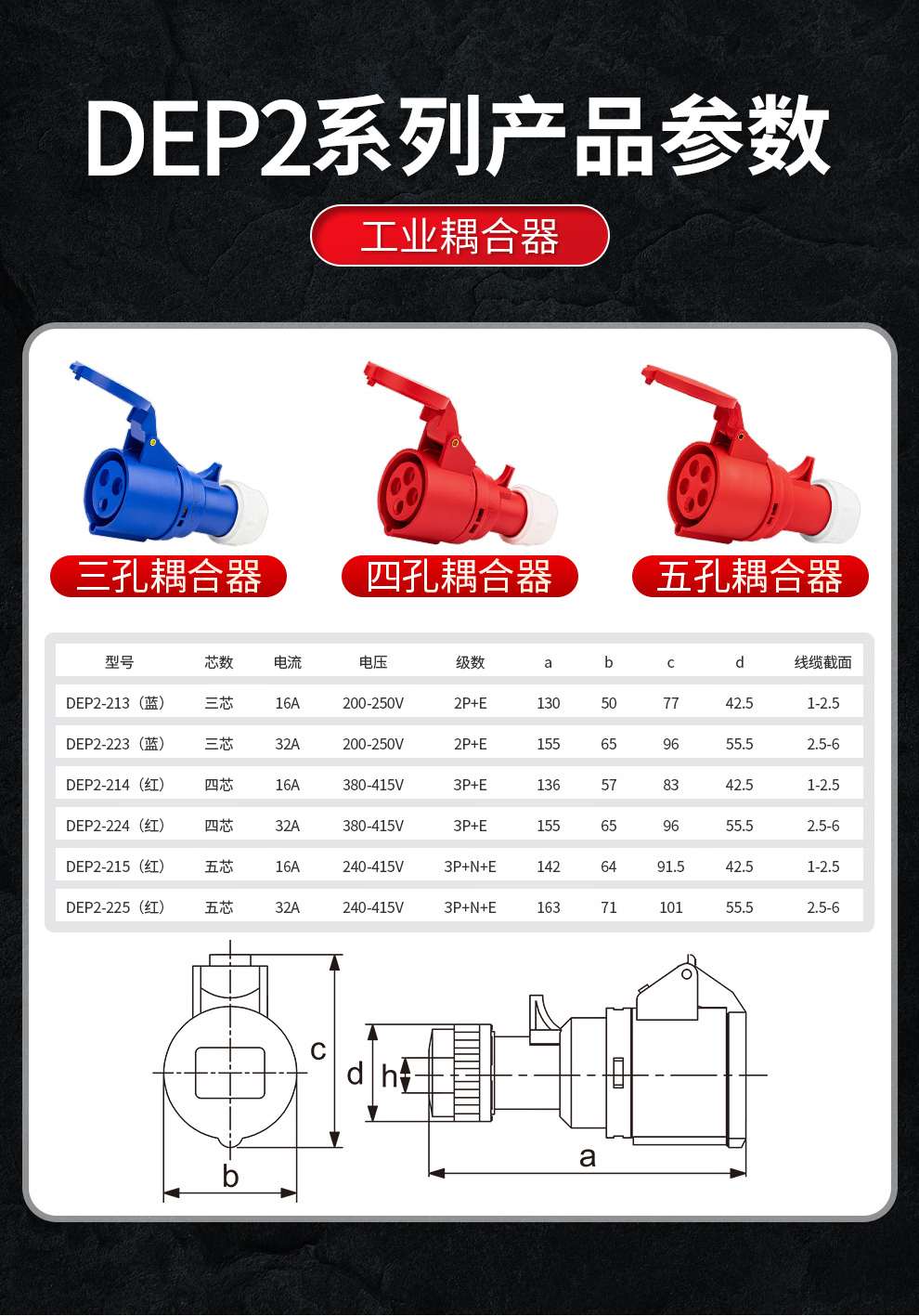 DEP2系列产品参数

工业耦合器

三孔耦合器

四孔耦合器

五孔耦合器

| 型号 | 芯数 | 电流 | 电压 | 级数 | a | b | c | d | 线缆截面 |
|---|---|---|---|---|---|---|---|---|---|
| DEP2-213（蓝） | 三芯 | 16A | 200-250V | 2P+E | 130 | 50 | 77 | 42.5 | 1-2.5 |
| DEP2-223（蓝） | 三芯 | 32A | 200-250V | 2P+E | 155 | 65 | 96 | 55.5 | 2.5-6 |
| DEP2-214（红） | 四芯 | 16A | 380-415V | 3P+E | 136 | 57 | 83 | 42.5 | 1-2.5 |
| DEP2-224（红） | 四芯 | 32A | 380-415V | 3P+E | 155 | 65 | 96 | 55.5 | 2.5-6 |
| DEP2-215（红） | 五芯 | 16A | 240-415V | 3P+N+E | 142 | 64 | 91.5 | 42.5 | 1-2.5 |
| DEP2-225（红） | 五芯 | 32A | 240-415V | 3P+N+E | 163 | 71 | 101 | 55.5 | 2.5-6 |

c
b
d
h
a